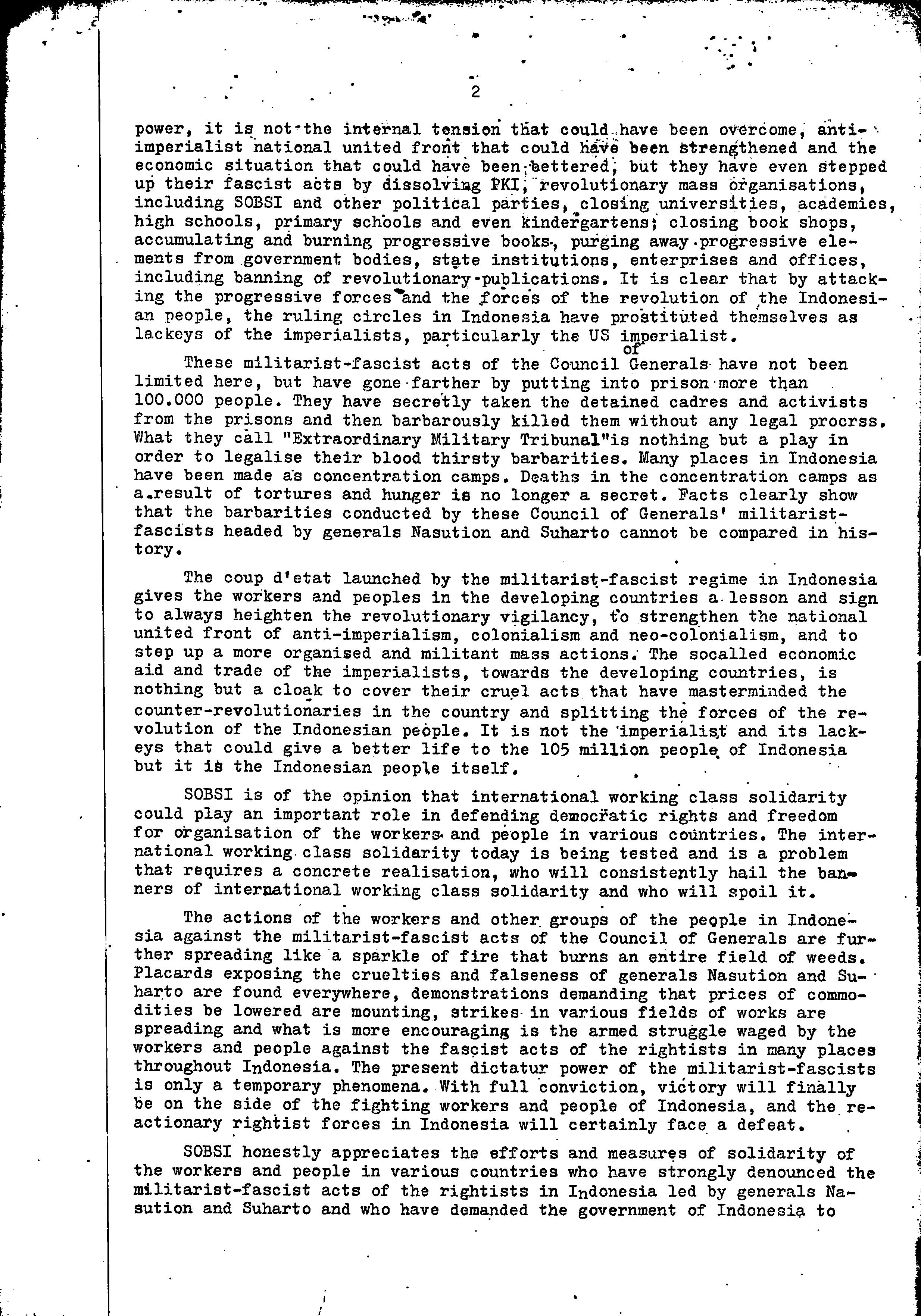 2

power, it is not the internal tension that could have been overcome, anti-imperialist national united front that could have been strengthened and the economic situation that could have been bettered, but they have even stepped up their fascist acts by dissolving PKI, revolutionary mass organisations, including SOBSI and other political parties, closing universities, academies, high schools, primary schools and even kindergartens; closing book shops, accumulating and burning progressive books, purging away progressive elements from government bodies, state institutions, enterprises and offices, including banning of revolutionary publications. It is clear that by attacking the progressive forces and the forces of the revolution of the Indonesian people, the ruling circles in Indonesia have prostituted themselves as lackeys of the imperialists, particularly the US imperialist.

These militarist-fascist acts of the Council of Generals have not been limited here, but have gone farther by putting into prison more than 100.000 people. They have secretly taken the detained cadres and activists from the prisons and then barbarously killed them without any legal procrss. What they call "Extraordinary Military Tribunal"is nothing but a play in order to legalise their blood thirsty barbarities. Many places in Indonesia have been made as concentration camps. Deaths in the concentration camps as a result of tortures and hunger is no longer a secret. Facts clearly show that the barbarities conducted by these Council of Generals' militarist-fascists headed by generals Nasution and Suharto cannot be compared in history.

The coup d'etat launched by the militarist-fascist regime in Indonesia gives the workers and peoples in the developing countries a lesson and sign to always heighten the revolutionary vigilancy, to strengthen the national united front of anti-imperialism, colonialism and neo-colonialism, and to step up a more organised and militant mass actions. The socalled economic aid and trade of the imperialists, towards the developing countries, is nothing but a cloak to cover their cruel acts that have masterminded the counter-revolutionaries in the country and splitting the forces of the revolution of the Indonesian people. It is not the imperialist and its lackeys that could give a better life to the 105 million people of Indonesia but it is the Indonesian people itself.

SOBSI is of the opinion that international working class solidarity could play an important role in defending democratic rights and freedom for organisation of the workers and people in various countries. The international working class solidarity today is being tested and is a problem that requires a concrete realisation, who will consistently hail the banners of international working class solidarity and who will spoil it.

The actions of the workers and other groups of the people in Indonesia against the militarist-fascist acts of the Council of Generals are further spreading like a sparkle of fire that burns an entire field of weeds. Placards exposing the cruelties and falseness of generals Nasution and Suharto are found everywhere, demonstrations demanding that prices of commodities be lowered are mounting, strikes in various fields of works are spreading and what is more encouraging is the armed struggle waged by the workers and people against the fascist acts of the rightists in many places throughout Indonesia. The present dictatur power of the militarist-fascists is only a temporary phenomena. With full conviction, victory will finally be on the side of the fighting workers and people of Indonesia, and the reactionary rightist forces in Indonesia will certainly face a defeat.

SOBSI honestly appreciates the efforts and measures of solidarity of the workers and people in various countries who have strongly denounced the militarist-fascist acts of the rightists in Indonesia led by generals Nasution and Suharto and who have demanded the government of Indonesia to